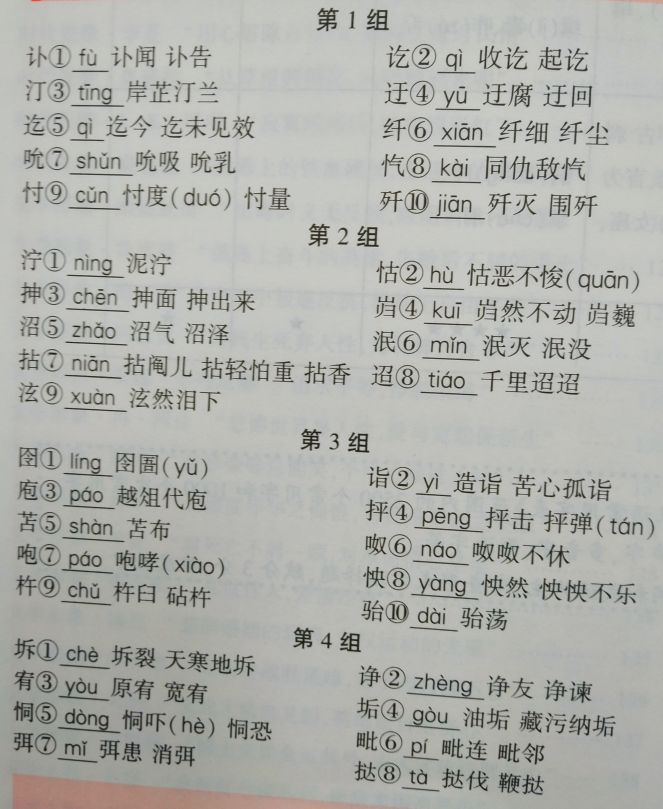 第1组

讣①fù讣闻 讣告

汀③tīng岸芷汀兰

迄⑤qì迄今 迄未见效

吮⑦shǔn吮吸 吮乳

忖⑨cǔn忖度(duó) 忖量

讫②qì收讫 起讫

迂④yū迂腐 迂回

纤⑥xiān纤细 纤尘

忾⑧kài同仇敌忾

歼⑩jiān歼灭 围歼

第2组

泞①nìng泥泞

抻③chēn抻面 抻出来

沼⑤zhǎo沼气 沼泽

拈⑦niān拈阄儿 拈轻怕重 拈香

泫⑨xuàn泫然泪下

怙②hù怙恶不悛(quān)

岿④kuī岿然不动 岿巍

泯⑥mǐn泯灭 泯没

迢⑧tiáo千里迢迢

第3组

囹①líng囹圄(yǔ)

庖③páo越俎代庖

苫⑤shàn苫布

咆⑦páo咆哮(xiào)

杵⑨chǔ杵臼 砧杵

诣②yì造诣 苦心孤诣

抨④pēng抨击 抨弹(tán)

呶⑥náo呶呶不休

怏⑧yàng怏然 怏怏不乐

骀⑩dài骀荡

第4组

坼①chè坼裂 天寒地坼

宥③yòu原宥 宽宥

恫⑤dòng恫吓(hè) 恫恐

弭⑦mǐ弭患 消弭

诤②zhèng诤友 诤谏

垢④gòu油垢 藏污纳垢

毗⑥pí毗连 毗邻

挞⑧tà挞伐 鞭挞